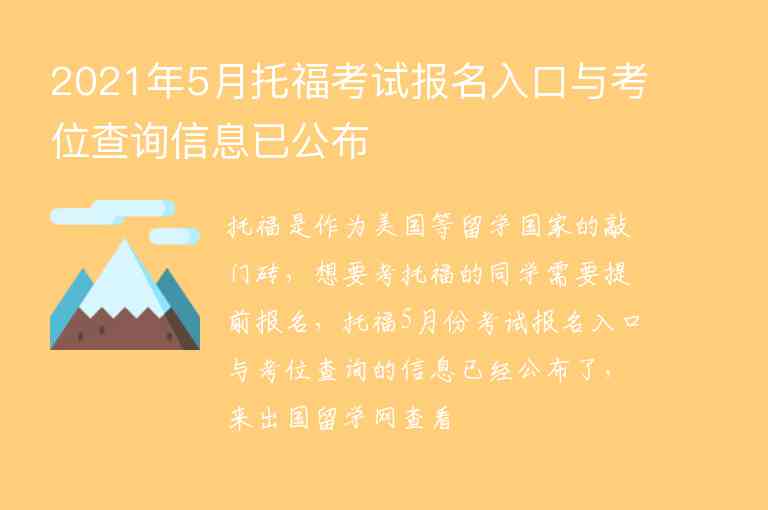 2021年5月托福考试报名入口与考位查询信息已公布

托福是作为美国等留学国家的敲门砖，想要考托福的同学需要提前报名，托福5月份考试报名入口与考位查询的信息已经公布了，来出国留学网查看